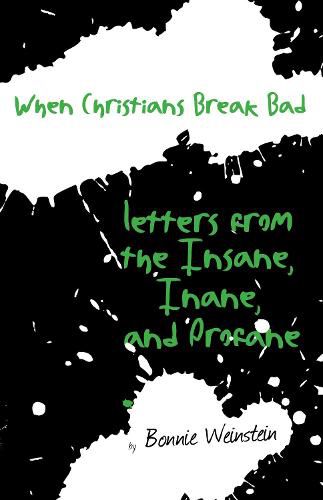 When Christians Break Bad

letters from the Insane, Inane, and Profane

by Bonnie Weinstein